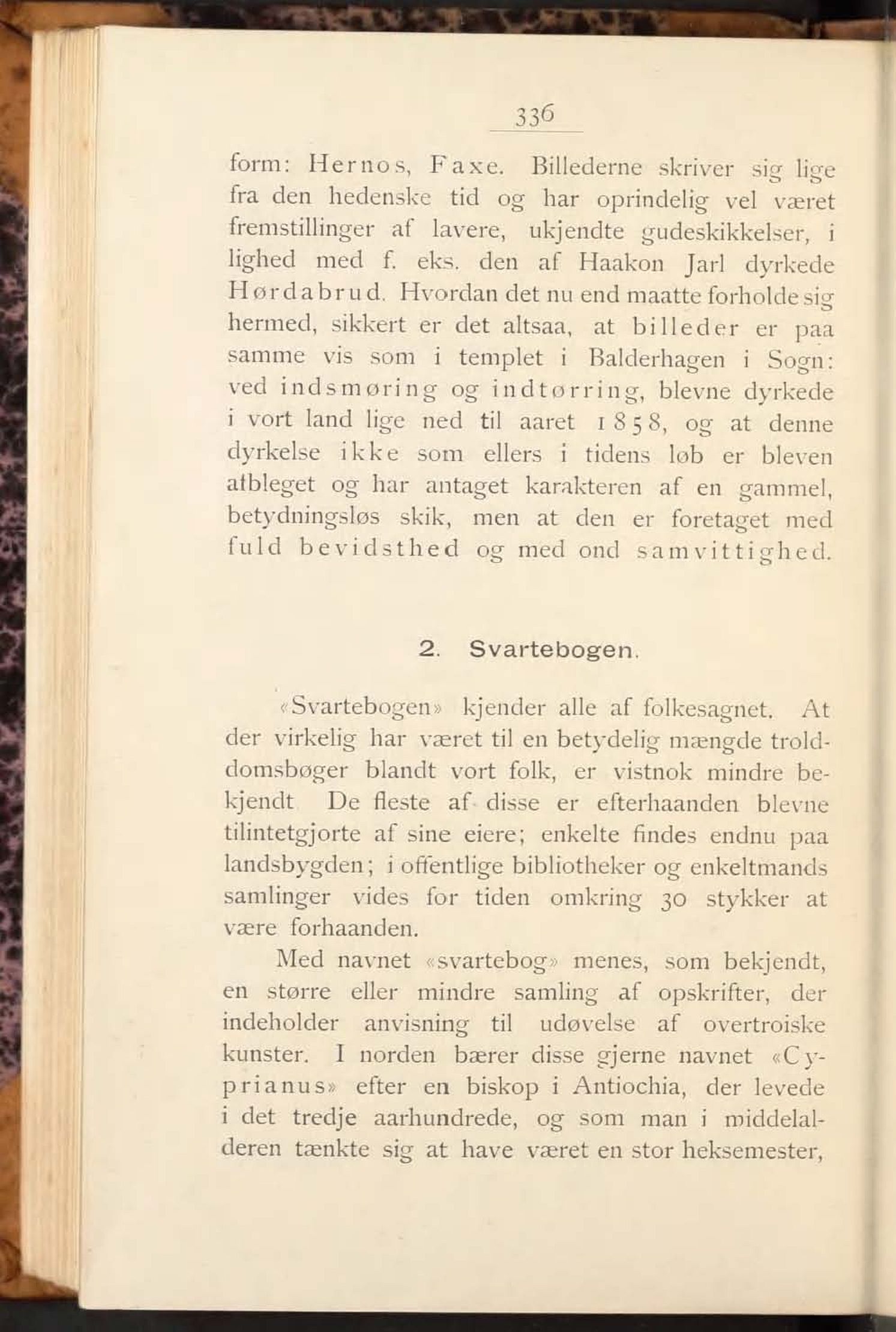 336

form: Hernos, Faxe. Billederne skriver sig lige fra den hedenske tid og har oprindelig vel været fremstillinger af lavere, ukjendte gudeskikkelser, i lighed med f. eks. den af Haakon Jarl dyrkede Hørdabrud. Hvordan det nu end maatte forholde sig hermed, sikkert er det altsaa, at billeder er paa samme vis som i templet i Balderhagen i Sogn: ved indsmøring og indtørring, blevne dyrkede i vort land lige ned til aaret 1858, og at denne dyrkelse ikke som ellers i tidens løb er bleven afbleget og har antaget karakteren af en gammel, betydningsløs skik, men at den er foretaget med fuld bevidsthed og med ond samvittighed.

2. Svartebogen.

«Svartebogen» kjender alle af folkesagnet. At der virkelig har været til en betydelig mængde trolddomsbøger blandt vort folk, er vistnok mindre bekjendt De fleste af disse er efterhaanden blevne tilintetgjorte af sine eiere; enkelte findes endnu paa landsbygden; i offentlige bibliotheker og enkeltmands samlinger vides for tiden omkring 30 stykker at være forhaanden.

Med navnet «svartebog» menes, som bekjendt, en større eller mindre samling af opskrifter, der indeholder anvisning til udøvelse af overtroiske kunster. I norden bærer disse gjerne navnet «Cyprianus» efter en biskop i Antiochia, der levede i det tredje aarhundrede, og som man i middelalderen tænkte sig at have været en stor heksemester,